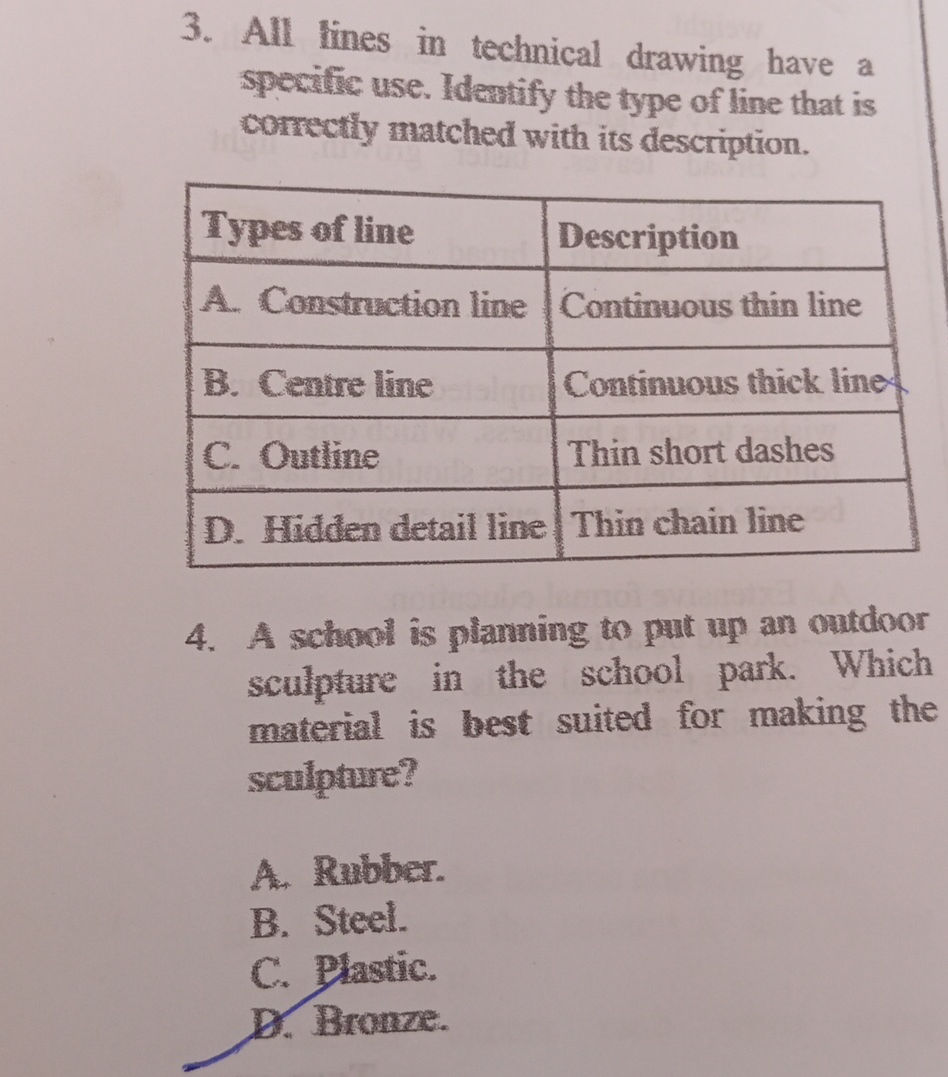 3. All lines in technical drawing have a specific use. Identify the type of line that is correctly matched with its description.

| Types of line | Description |
|---|---|
| A. Construction line | Continuous thin line |
| B. Centre line | Continuous thick line |
| C. Outline | Thin short dashes |
| D. Hidden detail line | Thin chain line |

4. A school is planning to put up an outdoor sculpture in the school park. Which material is best suited for making the sculpture?

A. Rubber.
B. Steel.
C. Plastic.
D. Bronze.